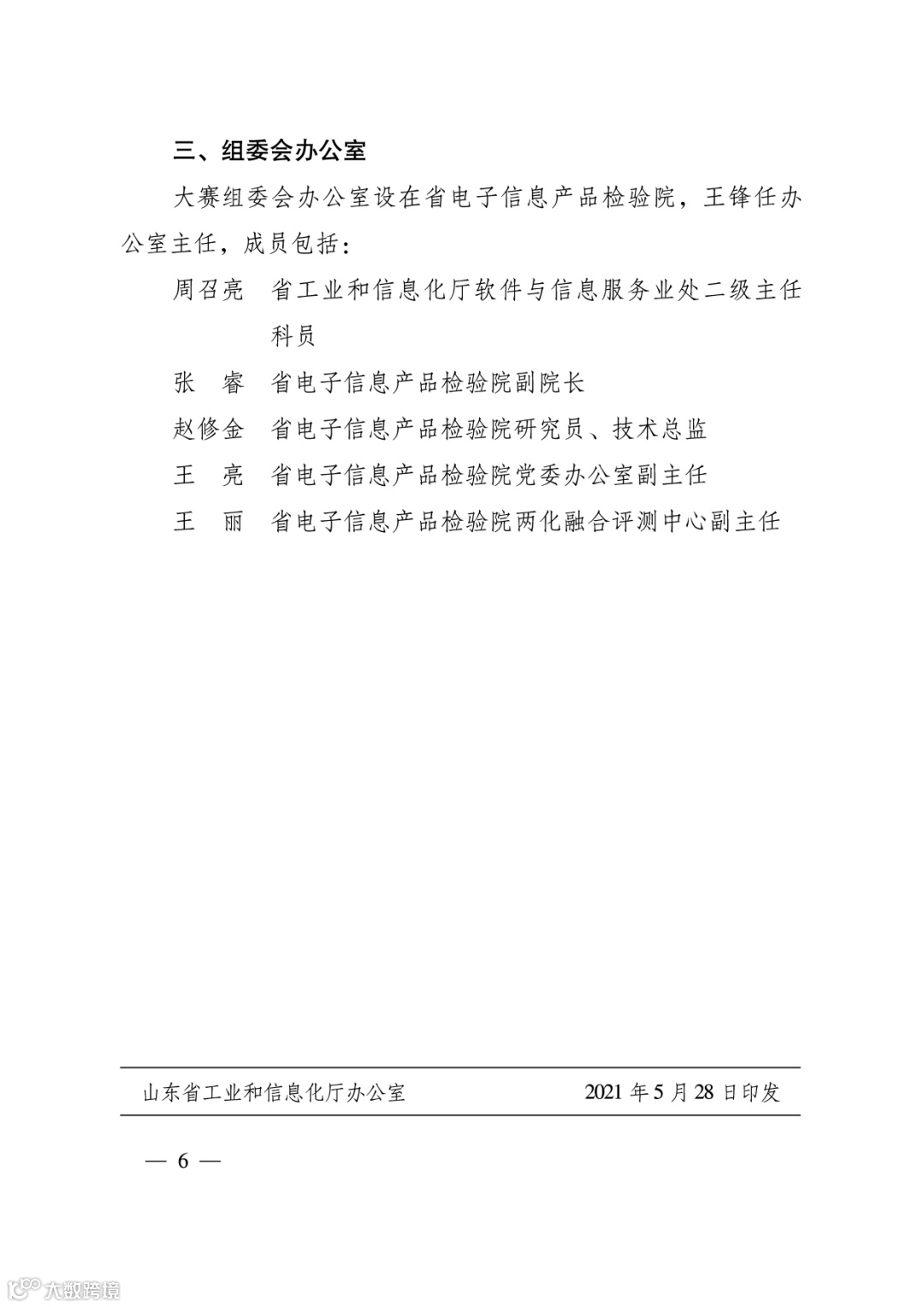 三、组委会办公室

大赛组委会办公室设在省电子信息产品检验院，王锋任办公室主任，成员包括：

周召亮　省工业和信息化厅软件与信息服务业处二级主任科员

张　睿　省电子信息产品检验院副院长

赵修金　省电子信息产品检验院研究员、技术总监

王　亮　省电子信息产品检验院党委办公室副主任

王　丽　省电子信息产品检验院两化融合评测中心副主任

山东省工业和信息化厅办公室　　2021 年 5 月 28 日印发

— 6 —

大数跨境